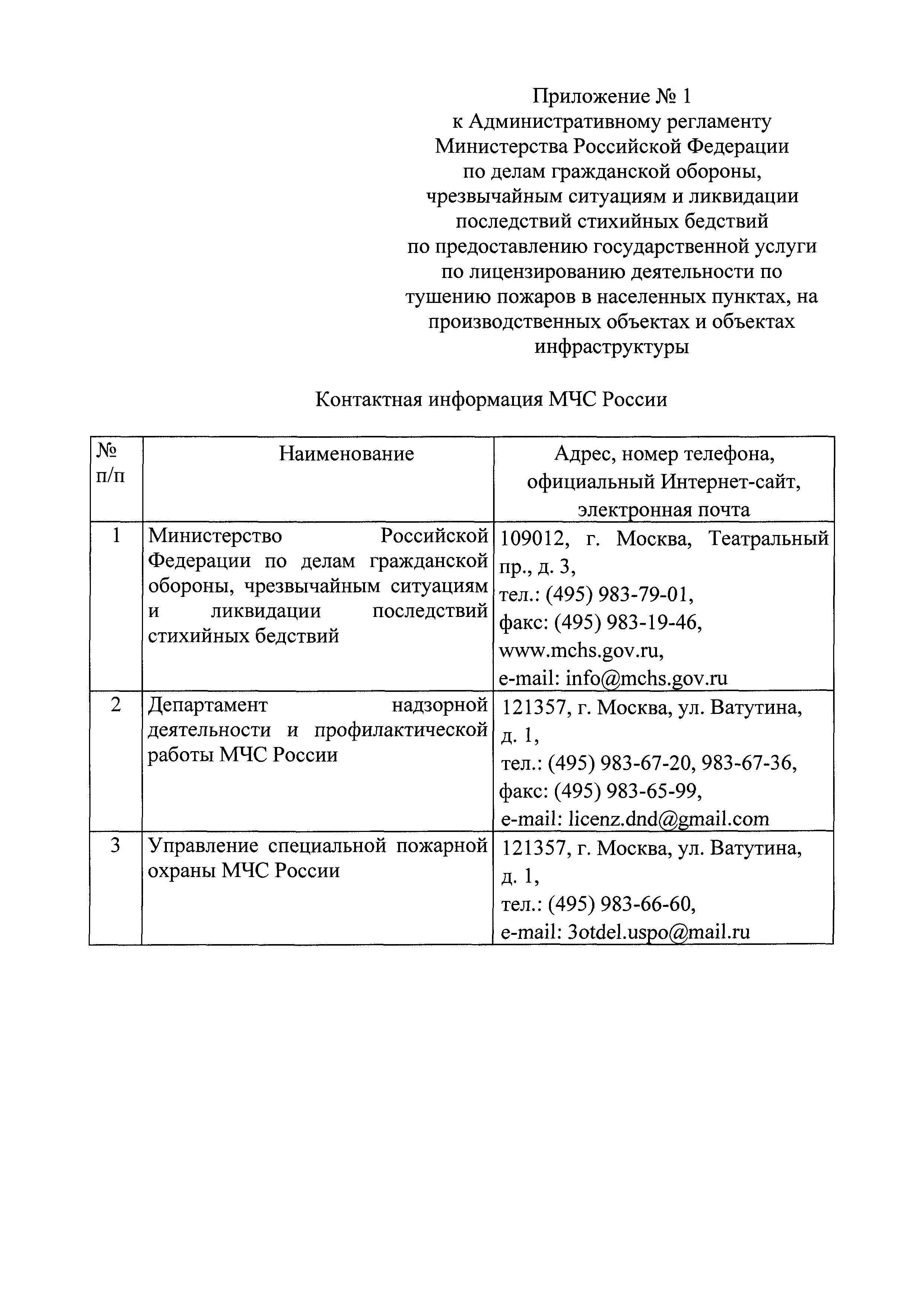 Приложение № 1
к Административному регламенту
Министерства Российской Федерации
по делам гражданской обороны,
чрезвычайным ситуациям и ликвидации
последствий стихийных бедствий
по предоставлению государственной услуги
по лицензированию деятельности по
тушению пожаров в населенных пунктах, на
производственных объектах и объектах
инфраструктуры

Контактная информация МЧС России

| № п/п | Наименование | Адрес, номер телефона, официальный Интернет-сайт, электронная почта |
|---|---|---|
| 1 | Министерство Российской Федерации по делам гражданской обороны, чрезвычайным ситуациям и ликвидации последствий стихийных бедствий | 109012, г. Москва, Театральный пр., д. 3, тел.: (495) 983-79-01, факс: (495) 983-19-46, www.mchs.gov.ru, e-mail: info@mchs.gov.ru |
| 2 | Департамент надзорной деятельности и профилактической работы МЧС России | 121357, г. Москва, ул. Ватутина, д. 1, тел.: (495) 983-67-20, 983-67-36, факс: (495) 983-65-99, e-mail: licenz.dnd@gmail.com |
| 3 | Управление специальной пожарной охраны МЧС России | 121357, г. Москва, ул. Ватутина, д. 1, тел.: (495) 983-66-60, e-mail: 3otdel.uspo@mail.ru |